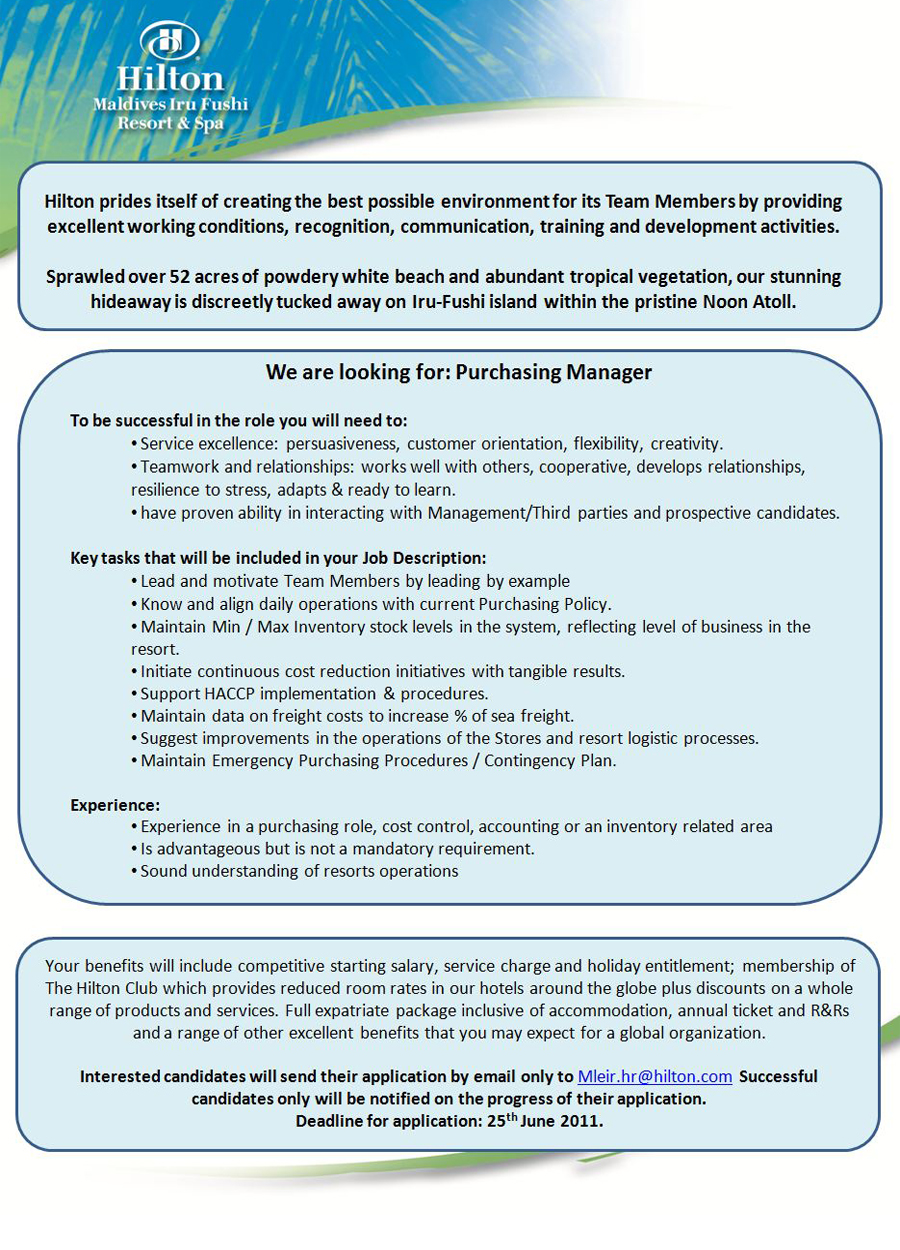 Hilton
Maldives Iru Fushi
Resort & Spa

Hilton prides itself of creating the best possible environment for its Team Members by providing excellent working conditions, recognition, communication, training and development activities.

Sprawled over 52 acres of powdery white beach and abundant tropical vegetation, our stunning hideaway is discreetly tucked away on Iru-Fushi island within the pristine Noon Atoll.

We are looking for: Purchasing Manager

To be successful in the role you will need to:
• Service excellence: persuasiveness, customer orientation, flexibility, creativity.
• Teamwork and relationships: works well with others, cooperative, develops relationships, resilience to stress, adapts & ready to learn.
• have proven ability in interacting with Management/Third parties and prospective candidates.

Key tasks that will be included in your Job Description:
• Lead and motivate Team Members by leading by example
• Know and align daily operations with current Purchasing Policy.
• Maintain Min / Max Inventory stock levels in the system, reflecting level of business in the resort.
• Initiate continuous cost reduction initiatives with tangible results.
• Support HACCP implementation & procedures.
• Maintain data on freight costs to increase % of sea freight.
• Suggest improvements in the operations of the Stores and resort logistic processes.
• Maintain Emergency Purchasing Procedures / Contingency Plan.

Experience:
• Experience in a purchasing role, cost control, accounting or an inventory related area
• Is advantageous but is not a mandatory requirement.
• Sound understanding of resorts operations

Your benefits will include competitive starting salary, service charge and holiday entitlement; membership of The Hilton Club which provides reduced room rates in our hotels around the globe plus discounts on a whole range of products and services. Full expatriate package inclusive of accommodation, annual ticket and R&Rs and a range of other excellent benefits that you may expect for a global organization.

Interested candidates will send their application by email only to Mleir.hr@hilton.com Successful candidates only will be notified on the progress of their application.
Deadline for application: 25$^{th}$ June 2011.